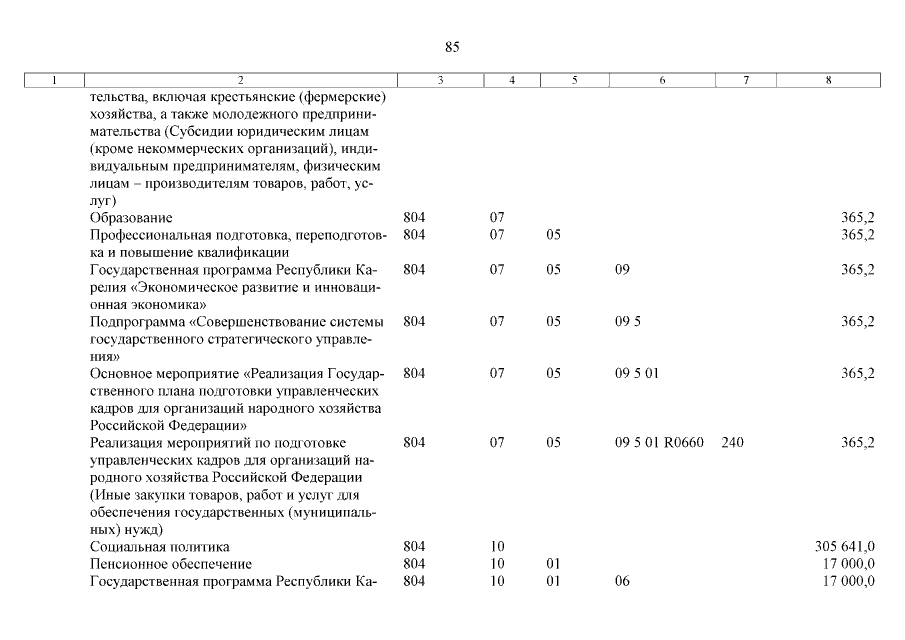 85

| 1 | 2 | 3 | 4 | 5 | 6 | 7 | 8 |
|---|---|---|---|---|---|---|---|
| | тельства, включая крестьянские (фермерские) хозяйства, а также молодежного предпринимательства (Субсидии юридическим лицам (кроме некоммерческих организаций), индивидуальным предпринимателям, физическим лицам – производителям товаров, работ, услуг) | | | | | | |
| | Образование | 804 | 07 | | | | 365,2 |
| | Профессиональная подготовка, переподготовка и повышение квалификации | 804 | 07 | 05 | | | 365,2 |
| | Государственная программа Республики Карелия «Экономическое развитие и инновационная экономика» | 804 | 07 | 05 | 09 | | 365,2 |
| | Подпрограмма «Совершенствование системы государственного стратегического управления» | 804 | 07 | 05 | 09 5 | | 365,2 |
| | Основное мероприятие «Реализация Государственного плана подготовки управленческих кадров для организаций народного хозяйства Российской Федерации» | 804 | 07 | 05 | 09 5 01 | | 365,2 |
| | Реализация мероприятий по подготовке управленческих кадров для организаций народного хозяйства Российской Федерации (Иные закупки товаров, работ и услуг для обеспечения государственных (муниципальных) нужд) | 804 | 07 | 05 | 09 5 01 R0660 | 240 | 365,2 |
| | Социальная политика | 804 | 10 | | | | 305 641,0 |
| | Пенсионное обеспечение | 804 | 10 | 01 | | | 17 000,0 |
| | Государственная программа Республики Ка- | 804 | 10 | 01 | 06 | | 17 000,0 |